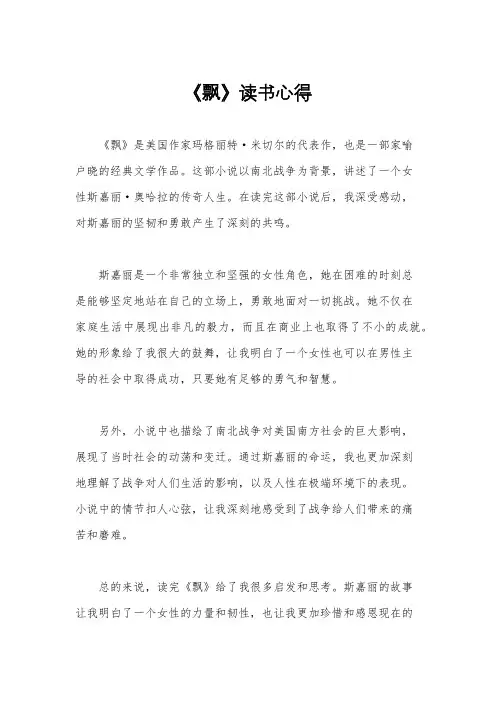 《飘》读书心得

《飘》是美国作家玛格丽特·米切尔的代表作，也是一部家喻户晓的经典文学作品。这部小说以南北战争为背景，讲述了一个女性斯嘉丽·奥哈拉的传奇人生。在读完这部小说后，我深受感动，对斯嘉丽的坚韧和勇敢产生了深刻的共鸣。

斯嘉丽是一个非常独立和坚强的女性角色，她在困难的时刻总是能够坚定地站在自己的立场上，勇敢地面对一切挑战。她不仅在家庭生活中展现出非凡的毅力，而且在商业上也取得了不小的成就。她的形象给了我很大的鼓舞，让我明白了一个女性也可以在男性主导的社会中取得成功，只要她有足够的勇气和智慧。

另外，小说中也描绘了南北战争对美国南方社会的巨大影响，展现了当时社会的动荡和变迁。通过斯嘉丽的命运，我也更加深刻地理解了战争对人们生活的影响，以及人性在极端环境下的表现。小说中的情节扣人心弦，让我深刻地感受到了战争给人们带来的痛苦和磨难。

总的来说，读完《飘》给了我很多启发和思考。斯嘉丽的故事让我明白了一个女性的力量和韧性，也让我更加珍惜和感恩现在的